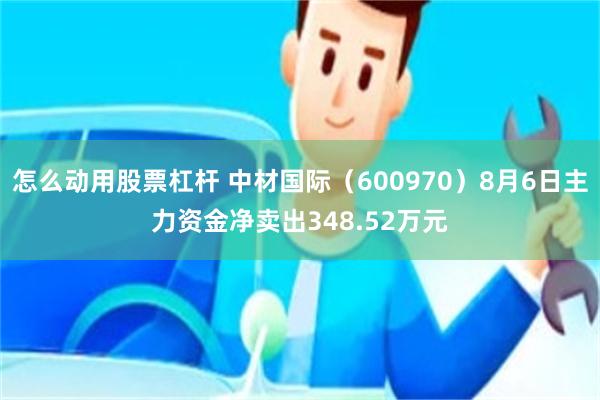 怎么动用股票杠杆 中材国际（600970）8月6日主力资金净卖出348.52万元